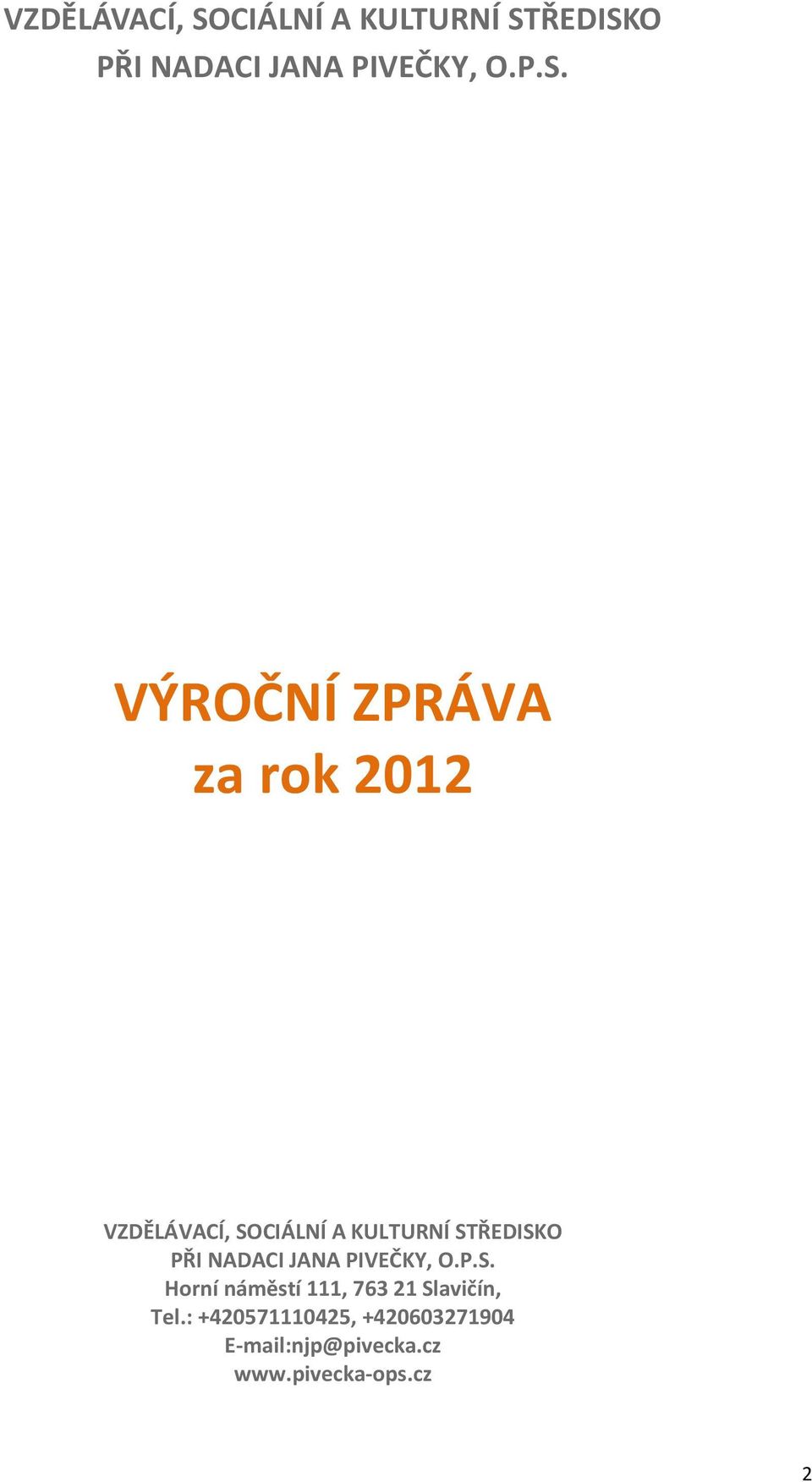 VZDĚLÁVACÍ, SOCIÁLNÍ A KULTURNÍ STŘEDISKO
PŘI NADACI JANA PIVEČKY, O.P.S.

VÝROČNÍ ZPRÁVA
za rok 2012

VZDĚLÁVACÍ, SOCIÁLNÍ A KULTURNÍ STŘEDISKO
PŘI NADACI JANA PIVEČKY, O.P.S.
Horní náměstí 111, 763 21 Slavičín,
Tel.: +420571110425, +420603271904
E-mail:njp@pivecka.cz
www.pivecka-ops.cz

2